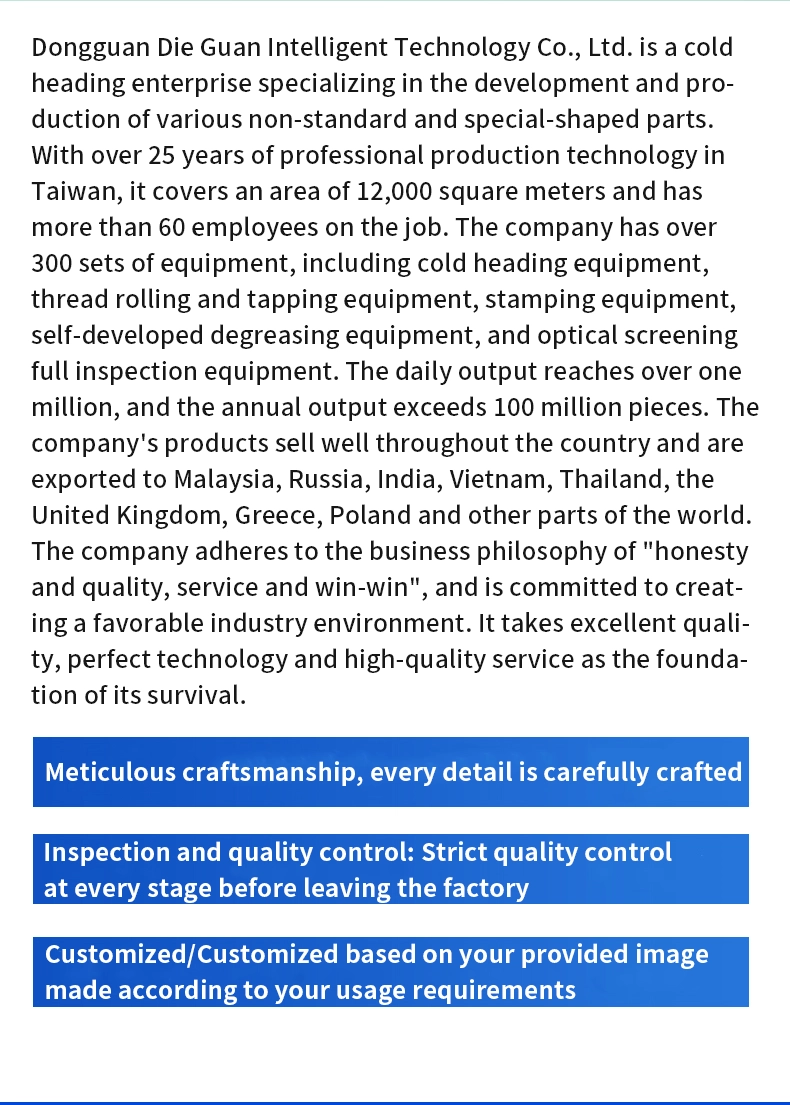 Dongguan Die Guan Intelligent Technology Co., Ltd. is a cold heading enterprise specializing in the development and production of various non-standard and special-shaped parts. With over 25 years of professional production technology in Taiwan, it covers an area of 12,000 square meters and has more than 60 employees on the job. The company has over 300 sets of equipment, including cold heading equipment, thread rolling and tapping equipment, stamping equipment, self-developed degreasing equipment, and optical screening full inspection equipment. The daily output reaches over one million, and the annual output exceeds 100 million pieces. The company's products sell well throughout the country and are exported to Malaysia, Russia, India, Vietnam, Thailand, the United Kingdom, Greece, Poland and other parts of the world. The company adheres to the business philosophy of "honesty and quality, service and win-win", and is committed to creating a favorable industry environment. It takes excellent quality, perfect technology and high-quality service as the foundation of its survival.

Meticulous craftsmanship, every detail is carefully crafted

Inspection and quality control: Strict quality control at every stage before leaving the factory

Customized/Customized based on your provided image made according to your usage requirements